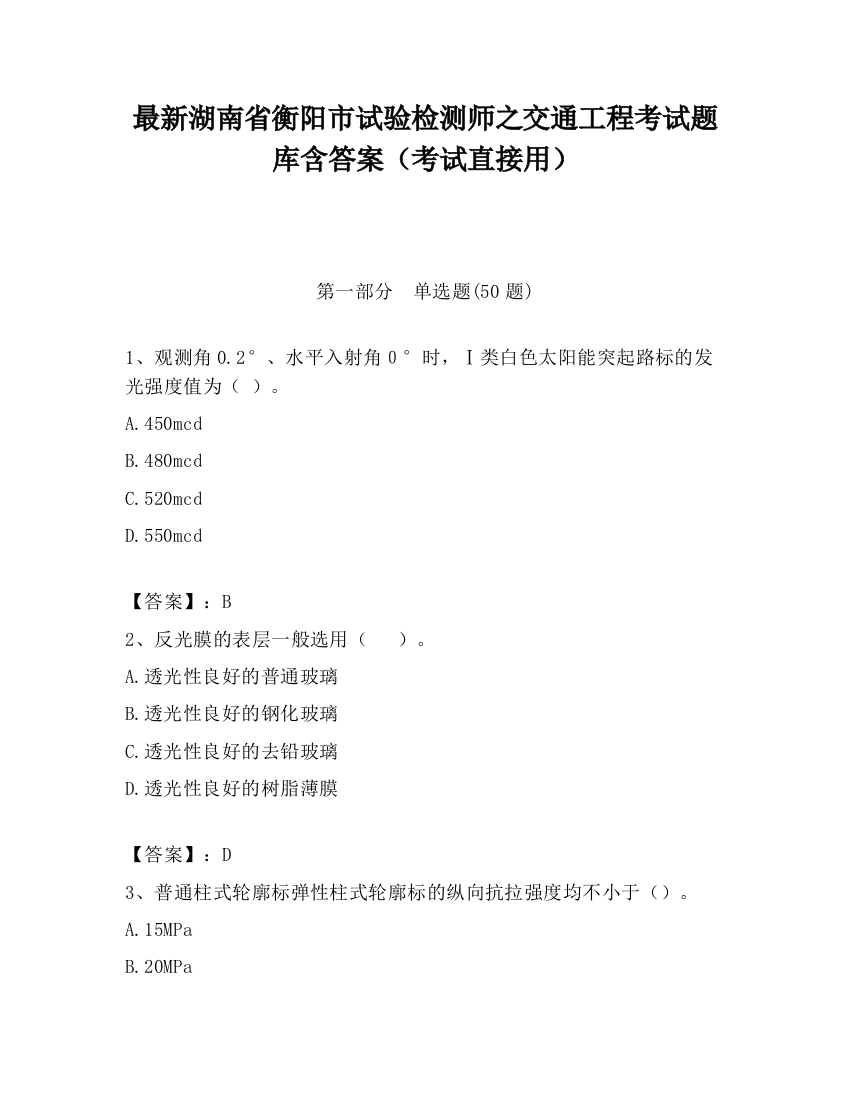 最新湖南省衡阳市试验检测师之交通工程考试题库含答案（考试直接用）

第一部分　单选题(50 题)

1、观测角 0.2°、水平入射角 0°时，Ⅰ类白色太阳能突起路标的发光强度值为（ ）。

A.450mcd

B.480mcd

C.520mcd

D.550mcd

【答案】：B

2、反光膜的表层一般选用（　 ）。

A.透光性良好的普通玻璃

B.透光性良好的钢化玻璃

C.透光性良好的去铅玻璃

D.透光性良好的树脂薄膜

【答案】：D

3、普通柱式轮廓标弹性柱式轮廓标的纵向抗拉强度均不小于（）。

A.15MPa

B.20MPa